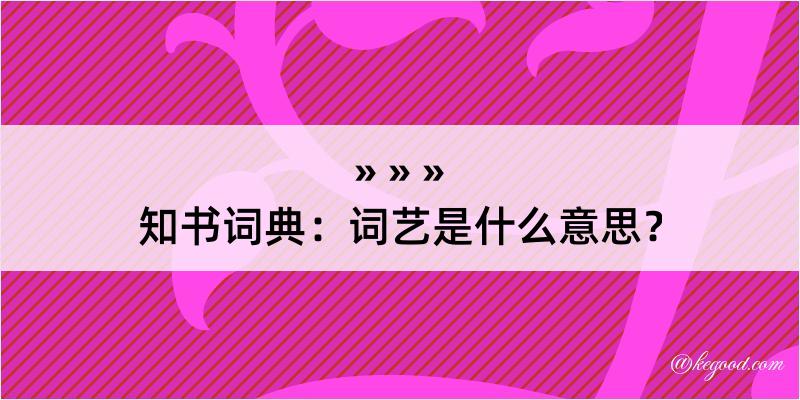 » » »
知书词典：词艺是什么意思？

@kegood.com